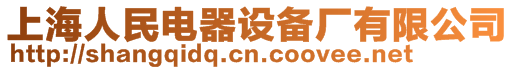 上海人民电器设备厂有限公司
http://shangqidq.cn.coovee.net